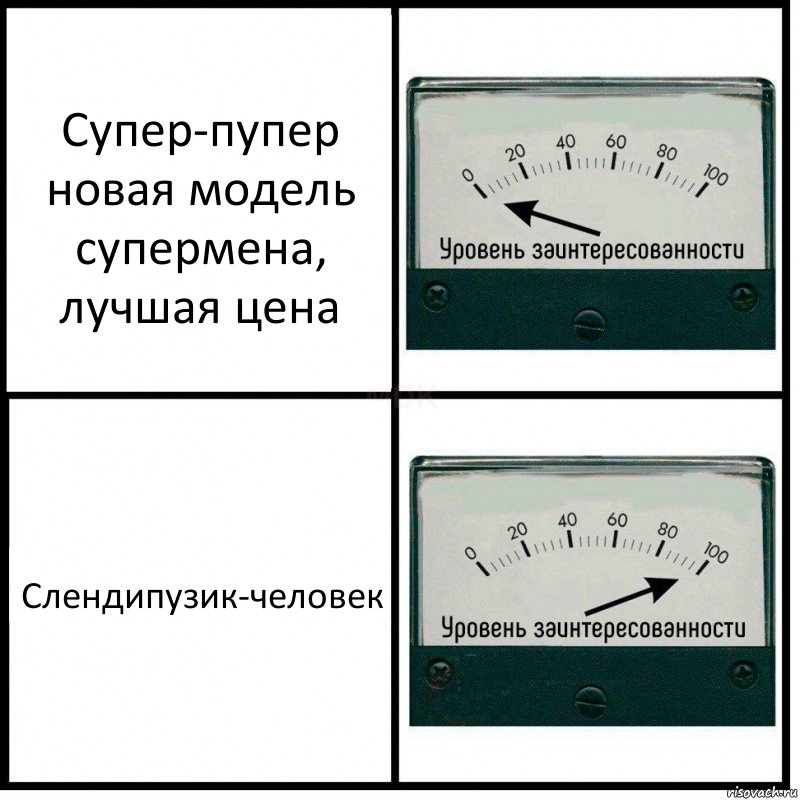 Супер-пупер новая модель супермена, лучшая цена

0 20 40 60 80 100

Уровень заинтересованности

Слендипузик-человек

0 20 40 60 80 100

Уровень заинтересованности

risovach.ru